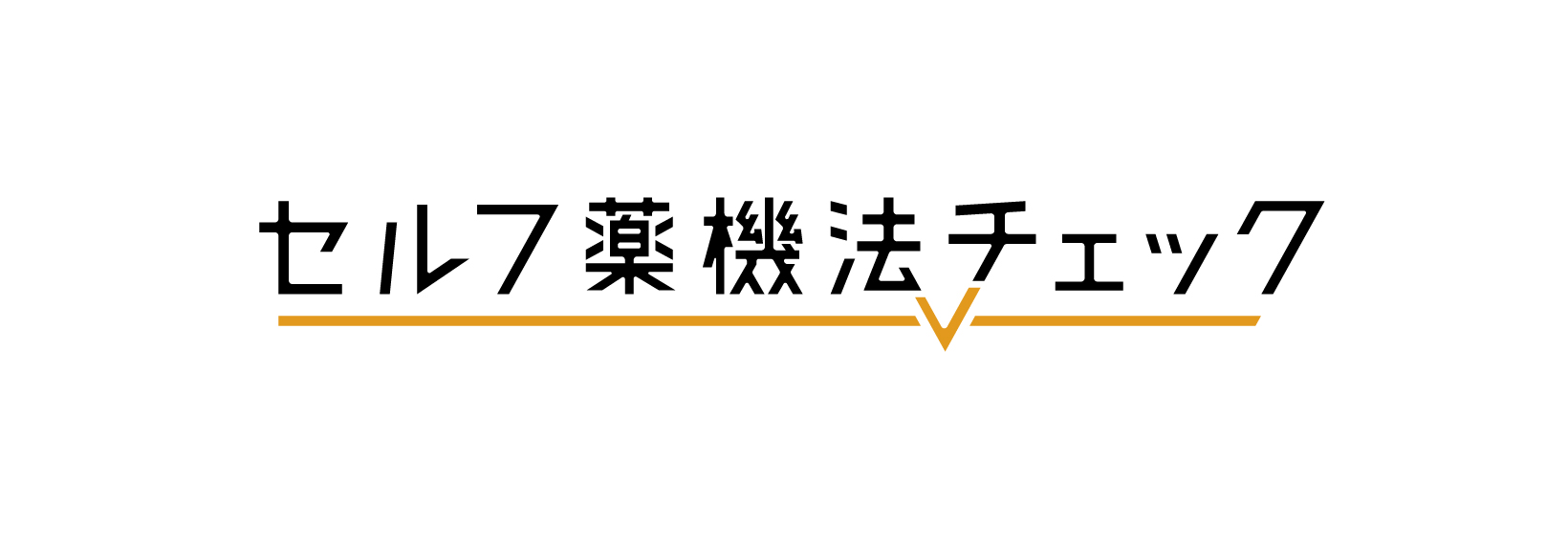 セルフ薬機法チェック